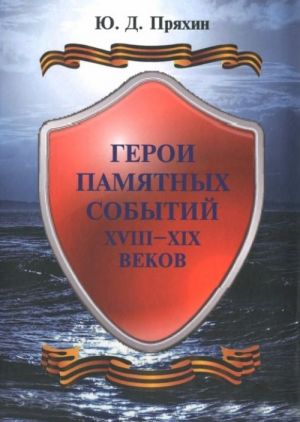 Ю. Д. Пряхин

ГЕРОИ ПАМЯТНЫХ СОБЫТИЙ XVIII–XIX ВЕКОВ